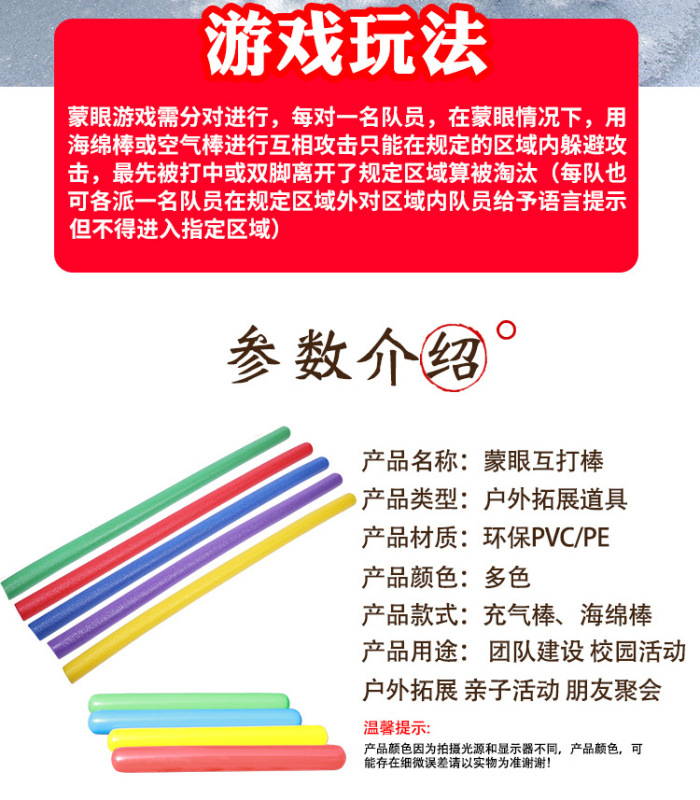 游戏玩法

蒙眼游戏需分对进行，每对一名队员，在蒙眼情况下，用海绵棒或空气棒进行互相攻击只能在规定的区域内躲避攻击，最先被打中或双脚离开了规定区域算被淘汰（每队也可各派一名队员在规定区域外对区域内队员给予语言提示但不得进入指定区域）

参数介绍

产品名称：蒙眼互打棒
产品类型：户外拓展道具
产品材质：环保PVC/PE
产品颜色：多色
产品款式：充气棒、海绵棒
产品用途：团队建设 校园活动
户外拓展 亲子活动 朋友聚会

温馨提示：
产品颜色因为拍摄光源和显示器不同，产品颜色，可能存在细微误差请以实物为准谢谢！